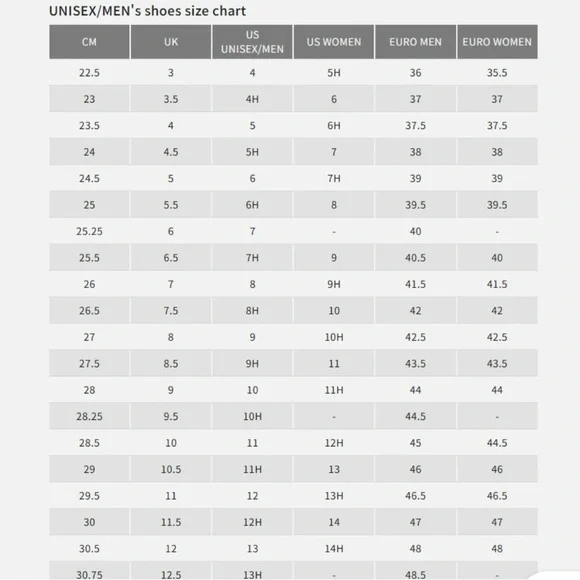 UNISEX/MEN's shoes size chart

| CM | UK | US UNISEX/MEN | US WOMEN | EURO MEN | EURO WOMEN |
|---|---|---|---|---|---|
| 22.5 | 3 | 4 | 5H | 36 | 35.5 |
| 23 | 3.5 | 4H | 6 | 37 | 37 |
| 23.5 | 4 | 5 | 6H | 37.5 | 37.5 |
| 24 | 4.5 | 5H | 7 | 38 | 38 |
| 24.5 | 5 | 6 | 7H | 39 | 39 |
| 25 | 5.5 | 6H | 8 | 39.5 | 39.5 |
| 25.25 | 6 | 7 | - | 40 | - |
| 25.5 | 6.5 | 7H | 9 | 40.5 | 40 |
| 26 | 7 | 8 | 9H | 41.5 | 41.5 |
| 26.5 | 7.5 | 8H | 10 | 42 | 42 |
| 27 | 8 | 9 | 10H | 42.5 | 42.5 |
| 27.5 | 8.5 | 9H | 11 | 43.5 | 43.5 |
| 28 | 9 | 10 | 11H | 44 | 44 |
| 28.25 | 9.5 | 10H | - | 44.5 | - |
| 28.5 | 10 | 11 | 12H | 45 | 44.5 |
| 29 | 10.5 | 11H | 13 | 46 | 46 |
| 29.5 | 11 | 12 | 13H | 46.5 | 46.5 |
| 30 | 11.5 | 12H | 14 | 47 | 47 |
| 30.5 | 12 | 13 | 14H | 48 | 48 |
| 30.75 | 12.5 | 13H | - | 48.5 | - |